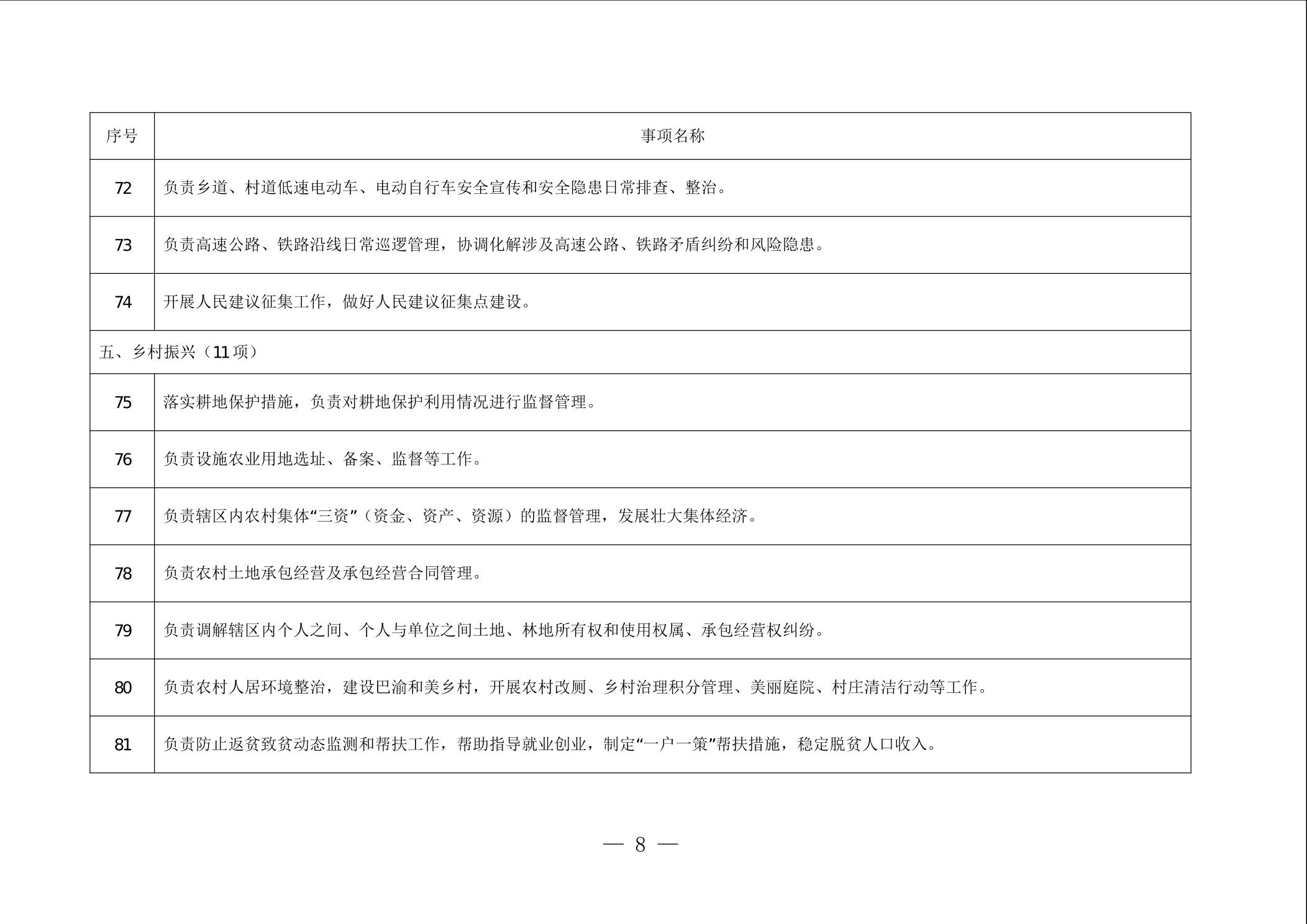 | 序号 | 事项名称 |
|---|---|
| 72 | 负责乡道、村道低速电动车、电动自行车安全宣传和安全隐患日常排查、整治。 |
| 73 | 负责高速公路、铁路沿线日常巡逻管理，协调化解涉及高速公路、铁路矛盾纠纷和风险隐患。 |
| 74 | 开展人民建议征集工作，做好人民建议征集点建设。 |
| 五、乡村振兴（11项） | |
| 75 | 落实耕地保护措施，负责对耕地保护利用情况进行监督管理。 |
| 76 | 负责设施农业用地选址、备案、监督等工作。 |
| 77 | 负责辖区内农村集体“三资”（资金、资产、资源）的监督管理，发展壮大集体经济。 |
| 78 | 负责农村土地承包经营及承包经营合同管理。 |
| 79 | 负责调解辖区内个人之间、个人与单位之间土地、林地所有权和使用权属、承包经营权纠纷。 |
| 80 | 负责农村人居环境整治，建设巴渝和美乡村，开展农村改厕、乡村治理积分管理、美丽庭院、村庄清洁行动等工作。 |
| 81 | 负责防止返贫致贫动态监测和帮扶工作，帮助指导就业创业，制定“一户一策”帮扶措施，稳定脱贫人口收入。 |

— 8 —